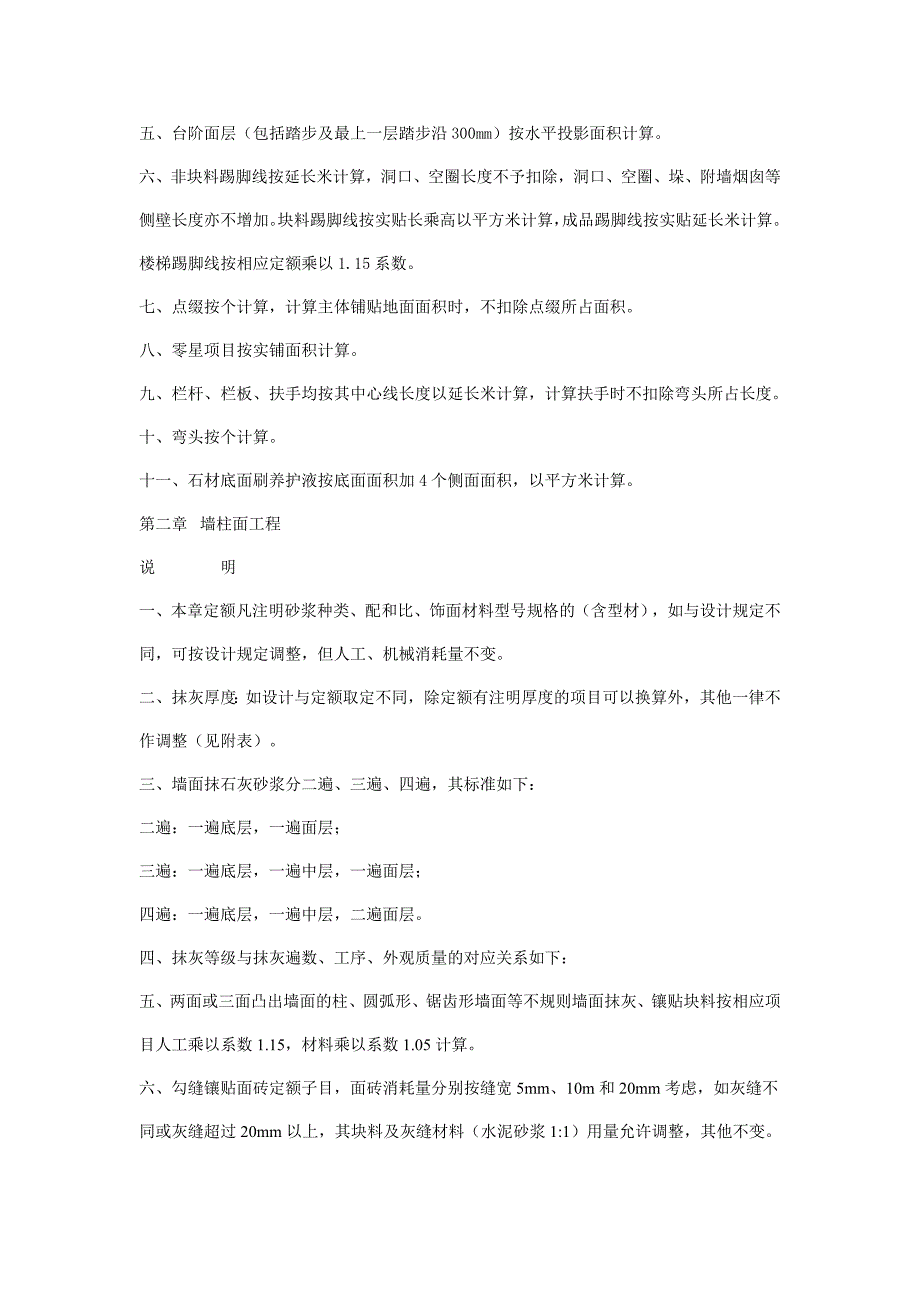 五、台阶面层（包括踏步及最上一层踏步沿 300㎜）按水平投影面积计算。

六、非块料踢脚线按延长米计算，洞口、空圈长度不予扣除，洞口、空圈、垛、附墙烟囱等侧壁长度亦不增加。块料踢脚线按实贴长乘高以平方米计算，成品踢脚线按实贴延长米计算。楼梯踢脚线按相应定额乘以 1.15 系数。

七、点缀按个计算，计算主体铺贴地面面积时，不扣除点缀所占面积。

八、零星项目按实铺面积计算。

九、栏杆、栏板、扶手均按其中心线长度以延长米计算，计算扶手时不扣除弯头所占长度。

十、弯头按个计算。

十一、石材底面刷养护液按底面面积加 4 个侧面面积，以平方米计算。

第二章 墙柱面工程

说 明

一、本章定额凡注明砂浆种类、配和比、饰面材料型号规格的（含型材），如与设计规定不同，可按设计规定调整，但人工、机械消耗量不变。

二、抹灰厚度：如设计与定额取定不同，除定额有注明厚度的项目可以换算外，其他一律不作调整（见附表）。

三、墙面抹石灰砂浆分二遍、三遍、四遍，其标准如下：

二遍：一遍底层，一遍面层；

三遍：一遍底层，一遍中层，一遍面层；

四遍：一遍底层，一遍中层，二遍面层。

四、抹灰等级与抹灰遍数、工序、外观质量的对应关系如下：

五、两面或三面凸出墙面的柱、圆弧形、锯齿形墙面等不规则墙面抹灰、镶贴块料按相应项目人工乘以系数 1.15，材料乘以系数 1.05 计算。

六、勾缝镶贴面砖定额子目，面砖消耗量分别按缝宽 5mm、10m 和 20mm 考虑，如灰缝不同或灰缝超过 20mm 以上，其块料及灰缝材料（水泥砂浆 1:1）用量允许调整，其他不变。